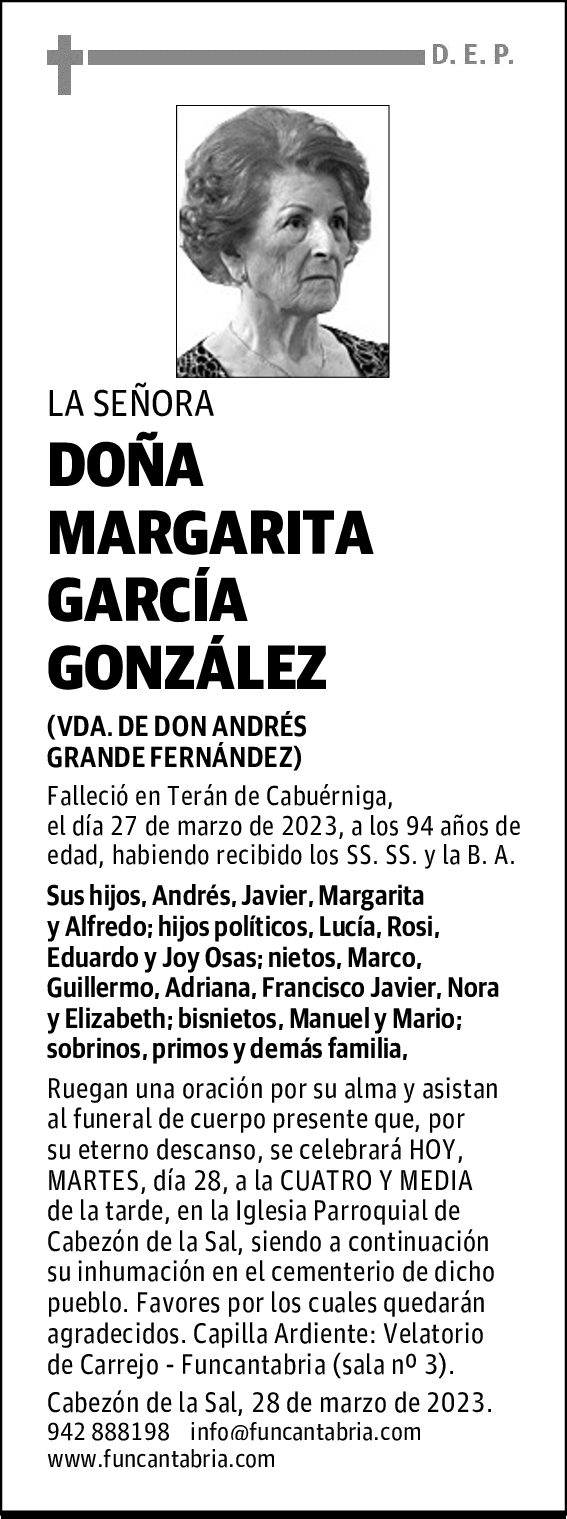 D. E. P.

LA SEÑORA

DOÑA MARGARITA GARCÍA GONZÁLEZ

(VDA. DE DON ANDRÉS GRANDE FERNÁNDEZ)

Falleció en Terán de Cabuérniga, el día 27 de marzo de 2023, a los 94 años de edad, habiendo recibido los SS. SS. y la B. A.

Sus hijos, Andrés, Javier, Margarita y Alfredo; hijos políticos, Lucía, Rosi, Eduardo y Joy Osas; nietos, Marco, Guillermo, Adriana, Francisco Javier, Nora y Elizabeth; bisnietos, Manuel y Mario; sobrinos, primos y demás familia,

Ruegan una oración por su alma y asistan al funeral de cuerpo presente que, por su eterno descanso, se celebrará HOY, MARTES, día 28, a la CUATRO Y MEDIA de la tarde, en la Iglesia Parroquial de Cabezón de la Sal, siendo a continuación su inhumación en el cementerio de dicho pueblo. Favores por los cuales quedarán agradecidos. Capilla Ardiente: Velatorio de Carrejo - Funcantabria (sala nº 3).

Cabezón de la Sal, 28 de marzo de 2023.
942 888198 info@funcantabria.com
www.funcantabria.com